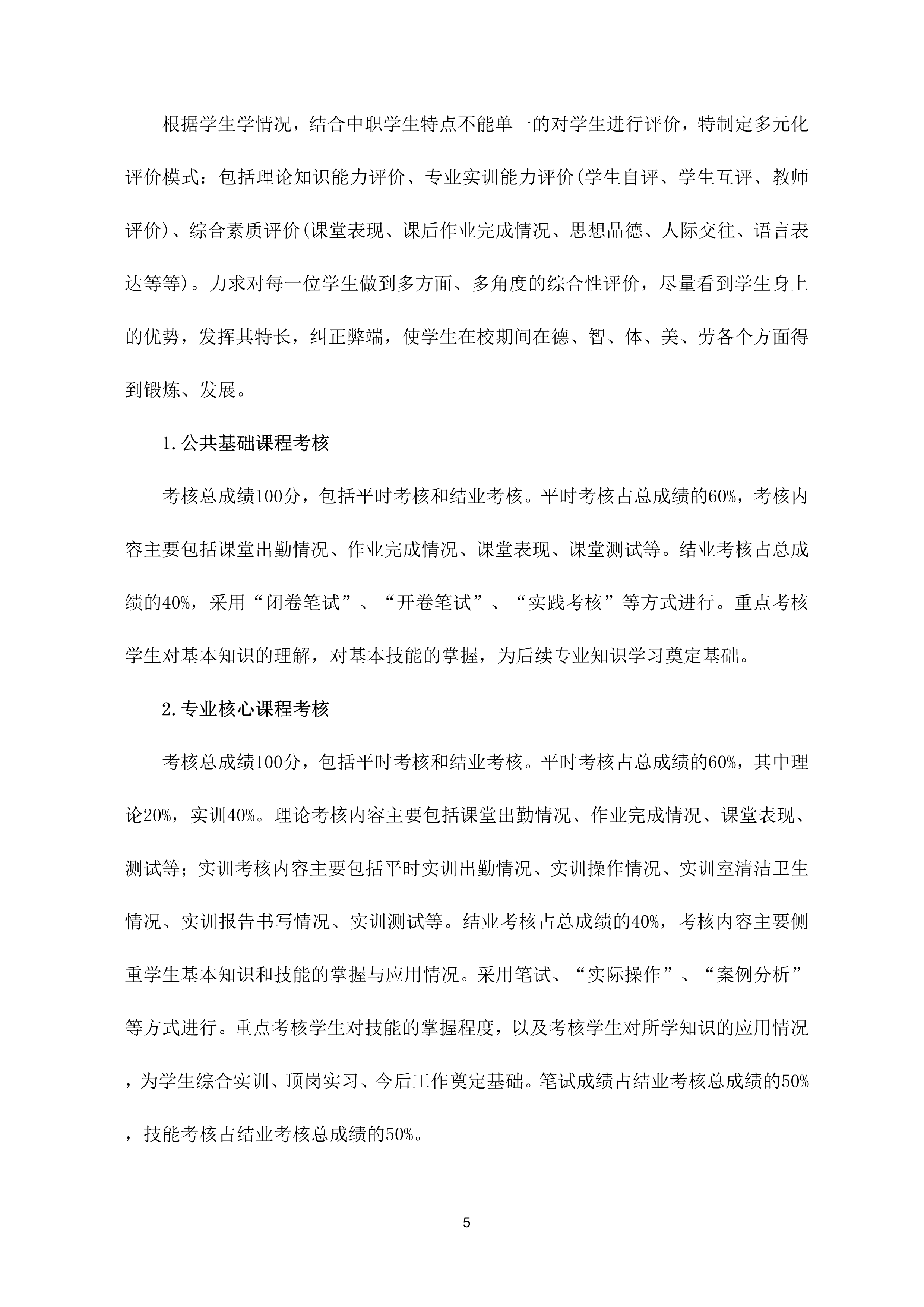 根据学生学情况，结合中职学生特点不能单一的对学生进行评价，特制定多元化评价模式：包括理论知识能力评价、专业实训能力评价(学生自评、学生互评、教师评价)、综合素质评价(课堂表现、课后作业完成情况、思想品德、人际交往、语言表达等等)。力求对每一位学生做到多方面、多角度的综合性评价，尽量看到学生身上的优势，发挥其特长，纠正弊端，使学生在校期间在德、智、体、美、劳各个方面得到锻炼、发展。

1.公共基础课程考核

考核总成绩100分，包括平时考核和结业考核。平时考核占总成绩的60%，考核内容主要包括课堂出勤情况、作业完成情况、课堂表现、课堂测试等。结业考核占总成绩的40%，采用“闭卷笔试”、“开卷笔试”、“实践考核”等方式进行。重点考核学生对基本知识的理解，对基本技能的掌握，为后续专业知识学习奠定基础。

2.专业核心课程考核

考核总成绩100分，包括平时考核和结业考核。平时考核占总成绩的60%，其中理论20%，实训40%。理论考核内容主要包括课堂出勤情况、作业完成情况、课堂表现、测试等；实训考核内容主要包括平时实训出勤情况、实训操作情况、实训室清洁卫生情况、实训报告书写情况、实训测试等。结业考核占总成绩的40%，考核内容主要侧重学生基本知识和技能的掌握与应用情况。采用笔试、“实际操作”、“案例分析”等方式进行。重点考核学生对技能的掌握程度，以及考核学生对所学知识的应用情况，为学生综合实训、顶岗实习、今后工作奠定基础。笔试成绩占结业考核总成绩的50%，技能考核占结业考核总成绩的50%。

5